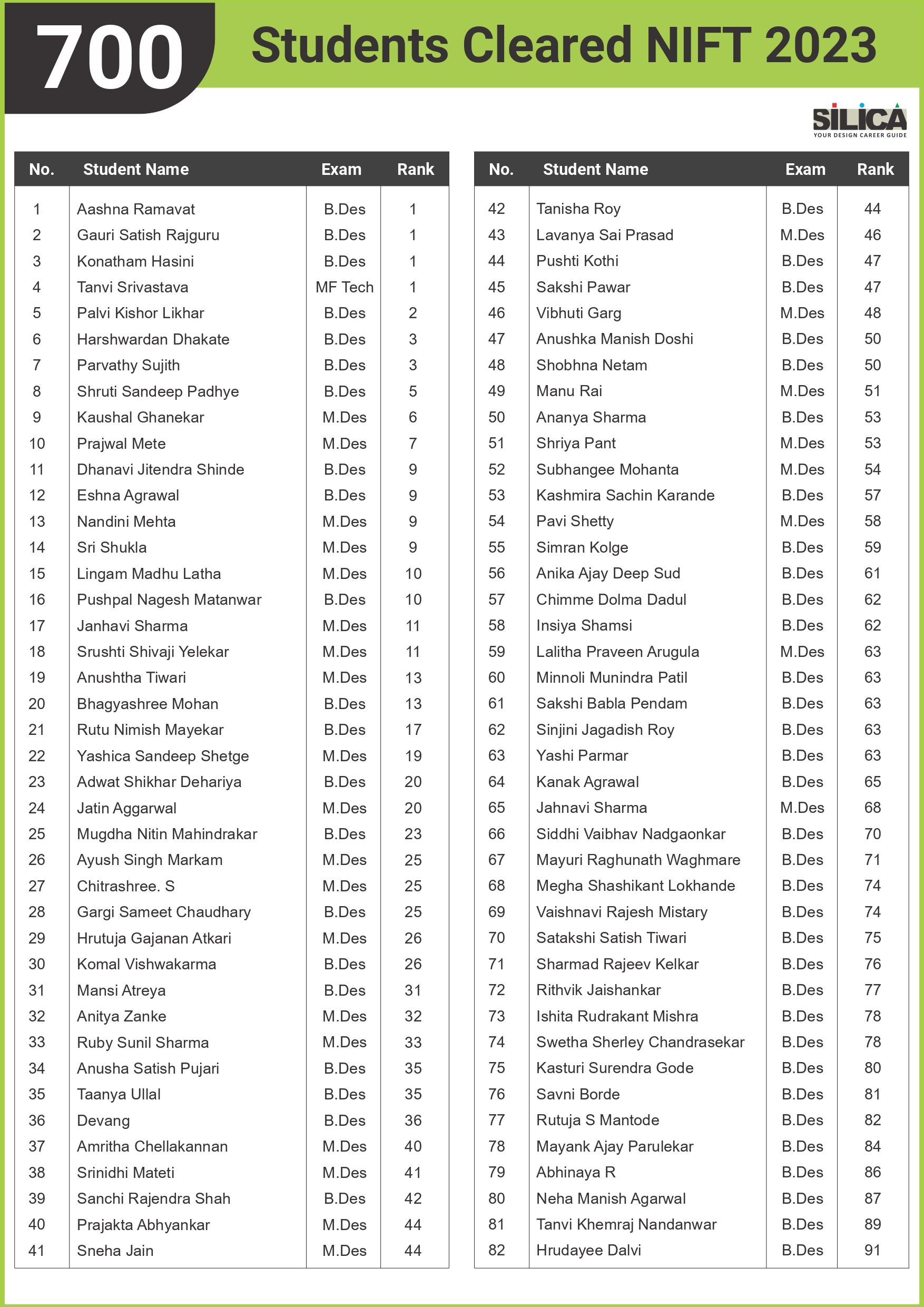 700 Students Cleared NIFT 2023

SILICA
YOUR DESIGN CAREER GUIDE

| No. | Student Name | Exam | Rank |
|---|---|---|---|
| 1 | Aashna Ramavat | B.Des | 1 |
| 2 | Gauri Satish Rajguru | B.Des | 1 |
| 3 | Konatham Hasini | B.Des | 1 |
| 4 | Tanvi Srivastava | MF Tech | 1 |
| 5 | Palvi Kishor Likhar | B.Des | 2 |
| 6 | Harshwardan Dhakate | B.Des | 3 |
| 7 | Parvathy Sujith | B.Des | 3 |
| 8 | Shruti Sandeep Padhye | B.Des | 5 |
| 9 | Kaushal Ghanekar | M.Des | 6 |
| 10 | Prajwal Mete | M.Des | 7 |
| 11 | Dhanavi Jitendra Shinde | B.Des | 9 |
| 12 | Eshna Agrawal | B.Des | 9 |
| 13 | Nandini Mehta | M.Des | 9 |
| 14 | Sri Shukla | M.Des | 9 |
| 15 | Lingam Madhu Latha | M.Des | 10 |
| 16 | Pushpal Nagesh Matanwar | B.Des | 10 |
| 17 | Janhavi Sharma | M.Des | 11 |
| 18 | Srushti Shivaji Yelekar | M.Des | 11 |
| 19 | Anushtha Tiwari | M.Des | 13 |
| 20 | Bhagyashree Mohan | B.Des | 13 |
| 21 | Rutu Nimish Mayekar | B.Des | 17 |
| 22 | Yashica Sandeep Shetge | M.Des | 19 |
| 23 | Adwat Shikhar Dehariya | B.Des | 20 |
| 24 | Jatin Aggarwal | M.Des | 20 |
| 25 | Mugdha Nitin Mahindrakar | B.Des | 23 |
| 26 | Ayush Singh Markam | M.Des | 25 |
| 27 | Chitrashree. S | M.Des | 25 |
| 28 | Gargi Sameet Chaudhary | B.Des | 25 |
| 29 | Hrutuja Gajanan Atkari | M.Des | 26 |
| 30 | Komal Vishwakarma | B.Des | 26 |
| 31 | Mansi Atreya | B.Des | 31 |
| 32 | Anitya Zanke | M.Des | 32 |
| 33 | Ruby Sunil Sharma | M.Des | 33 |
| 34 | Anusha Satish Pujari | B.Des | 35 |
| 35 | Taanya Ullal | B.Des | 35 |
| 36 | Devang | B.Des | 36 |
| 37 | Amritha Chellakannan | M.Des | 40 |
| 38 | Srinidhi Mateti | M.Des | 41 |
| 39 | Sanchi Rajendra Shah | B.Des | 42 |
| 40 | Prajakta Abhyankar | M.Des | 44 |
| 41 | Sneha Jain | M.Des | 44 |

| No. | Student Name | Exam | Rank |
|---|---|---|---|
| 42 | Tanisha Roy | B.Des | 44 |
| 43 | Lavanya Sai Prasad | M.Des | 46 |
| 44 | Pushti Kothi | B.Des | 47 |
| 45 | Sakshi Pawar | B.Des | 47 |
| 46 | Vibhuti Garg | M.Des | 48 |
| 47 | Anushka Manish Doshi | B.Des | 50 |
| 48 | Shobhna Netam | B.Des | 50 |
| 49 | Manu Rai | M.Des | 51 |
| 50 | Ananya Sharma | B.Des | 53 |
| 51 | Shriya Pant | M.Des | 53 |
| 52 | Subhangee Mohanta | M.Des | 54 |
| 53 | Kashmira Sachin Karande | B.Des | 57 |
| 54 | Pavi Shetty | M.Des | 58 |
| 55 | Simran Kolge | B.Des | 59 |
| 56 | Anika Ajay Deep Sud | B.Des | 61 |
| 57 | Chimme Dolma Dadul | B.Des | 62 |
| 58 | Insiya Shamsi | B.Des | 62 |
| 59 | Lalitha Praveen Arugula | M.Des | 63 |
| 60 | Minnoli Munindra Patil | B.Des | 63 |
| 61 | Sakshi Babla Pendam | B.Des | 63 |
| 62 | Sinjini Jagadish Roy | B.Des | 63 |
| 63 | Yashi Parmar | B.Des | 63 |
| 64 | Kanak Agrawal | B.Des | 65 |
| 65 | Jahnavi Sharma | M.Des | 68 |
| 66 | Siddhi Vaibhav Nadgaonkar | B.Des | 70 |
| 67 | Mayuri Raghunath Waghmare | B.Des | 71 |
| 68 | Megha Shashikant Lokhande | B.Des | 74 |
| 69 | Vaishnavi Rajesh Mistary | B.Des | 74 |
| 70 | Satakshi Satish Tiwari | B.Des | 75 |
| 71 | Sharmad Rajeev Kelkar | B.Des | 76 |
| 72 | Rithvik Jaishankar | B.Des | 77 |
| 73 | Ishita Rudrakant Mishra | B.Des | 78 |
| 74 | Swetha Sherley Chandrasekar | B.Des | 78 |
| 75 | Kasturi Surendra Gode | B.Des | 80 |
| 76 | Savni Borde | B.Des | 81 |
| 77 | Rutuja S Mantode | B.Des | 82 |
| 78 | Mayank Ajay Parulekar | B.Des | 84 |
| 79 | Abhinaya R | B.Des | 86 |
| 80 | Neha Manish Agarwal | B.Des | 87 |
| 81 | Tanvi Khemraj Nandanwar | B.Des | 89 |
| 82 | Hrudayee Dalvi | B.Des | 91 |